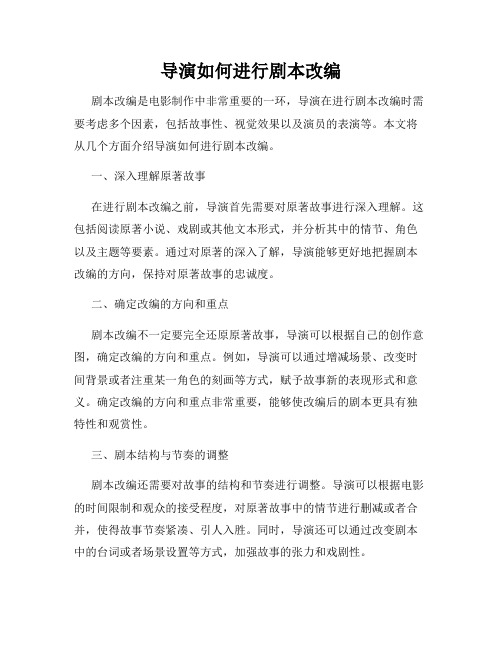 导演如何进行剧本改编

剧本改编是电影制作中非常重要的一环，导演在进行剧本改编时需要考虑多个因素，包括故事性、视觉效果以及演员的表演等。本文将从几个方面介绍导演如何进行剧本改编。

一、深入理解原著故事

在进行剧本改编之前，导演首先需要对原著故事进行深入理解。这包括阅读原著小说、戏剧或其他文本形式，并分析其中的情节、角色以及主题等要素。通过对原著的深入了解，导演能够更好地把握剧本改编的方向，保持对原著故事的忠诚度。

二、确定改编的方向和重点

剧本改编不一定要完全还原原著故事，导演可以根据自己的创作意图，确定改编的方向和重点。例如，导演可以通过增减场景、改变时间背景或者注重某一角色的刻画等方式，赋予故事新的表现形式和意义。确定改编的方向和重点非常重要，能够使改编后的剧本更具有独特性和观赏性。

三、剧本结构与节奏的调整

剧本改编还需要对故事的结构和节奏进行调整。导演可以根据电影的时间限制和观众的接受程度，对原著故事中的情节进行删减或者合并，使得故事节奏紧凑、引人入胜。同时，导演还可以通过改变剧本中的台词或者场景设置等方式，加强故事的张力和戏剧性。